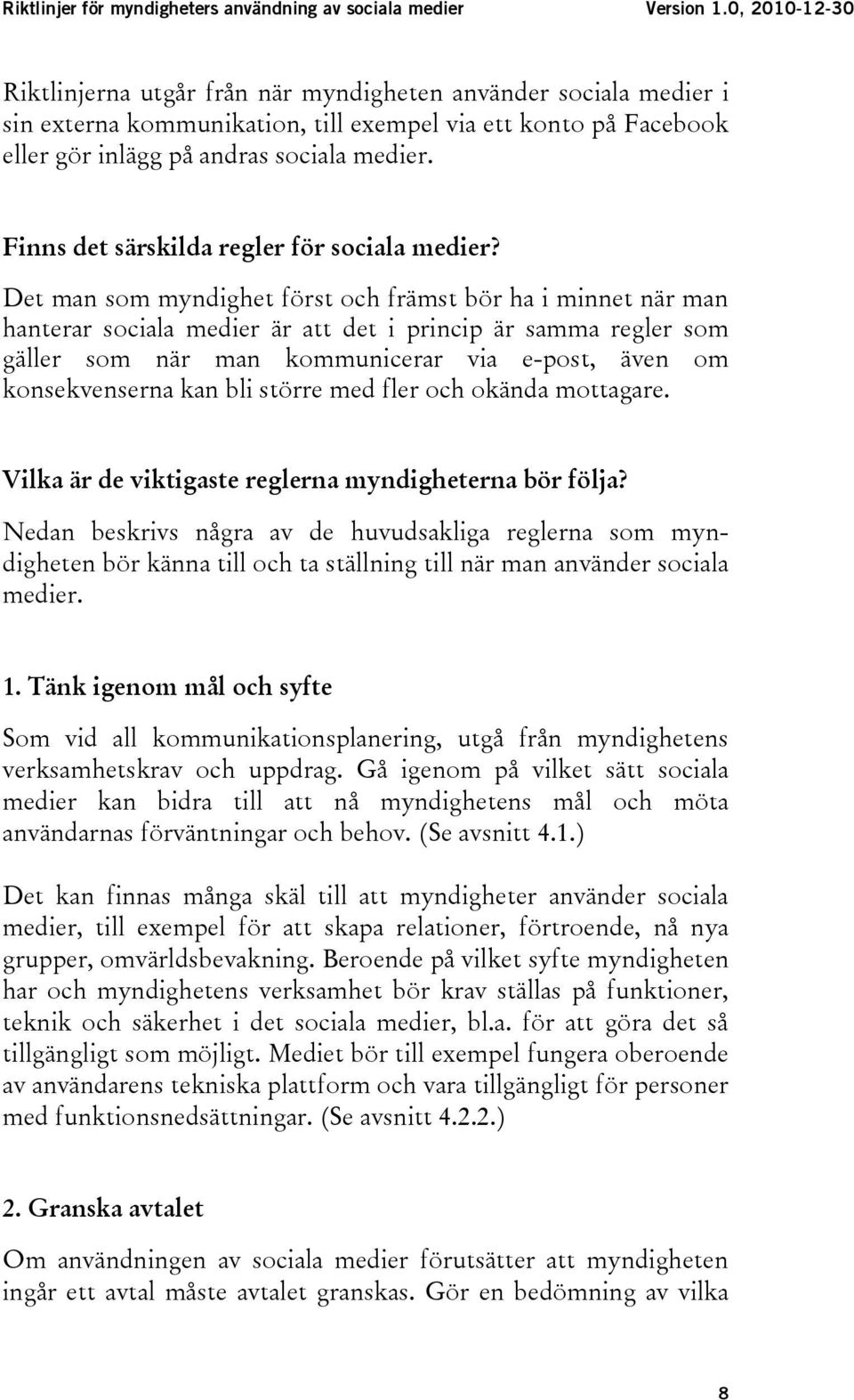 Riktlinjer för myndigheters användning av sociala medier Version 1.0, 2010-12-30

Riktlinjerna utgår från när myndigheten använder sociala medier i sin externa kommunikation, till exempel via ett konto på Facebook eller gör inlägg på andras sociala medier.

Finns det särskilda regler för sociala medier?

Det man som myndighet först och främst bör ha i minnet när man hanterar sociala medier är att det i princip är samma regler som gäller som när man kommunicerar via e-post, även om konsekvenserna kan bli större med fler och okända mottagare.

Vilka är de viktigaste reglerna myndigheterna bör följa?

Nedan beskrivs några av de huvudsakliga reglerna som myndigheten bör känna till och ta ställning till när man använder sociala medier.

1. Tänk igenom mål och syfte

Som vid all kommunikationsplanering, utgå från myndighetens verksamhetskrav och uppdrag. Gå igenom på vilket sätt sociala medier kan bidra till att nå myndighetens mål och möta användarnas förväntningar och behov. (Se avsnitt 4.1.)

Det kan finnas många skäl till att myndigheter använder sociala medier, till exempel för att skapa relationer, förtroende, nå nya grupper, omvärldsbevakning. Beroende på vilket syfte myndigheten har och myndighetens verksamhet bör krav ställas på funktioner, teknik och säkerhet i det sociala medier, bl.a. för att göra det så tillgängligt som möjligt. Mediet bör till exempel fungera oberoende av användarens tekniska plattform och vara tillgängligt för personer med funktionsnedsättningar. (Se avsnitt 4.2.2.)

2. Granska avtalet

Om användningen av sociala medier förutsätter att myndigheten ingår ett avtal måste avtalet granskas. Gör en bedömning av vilka

8